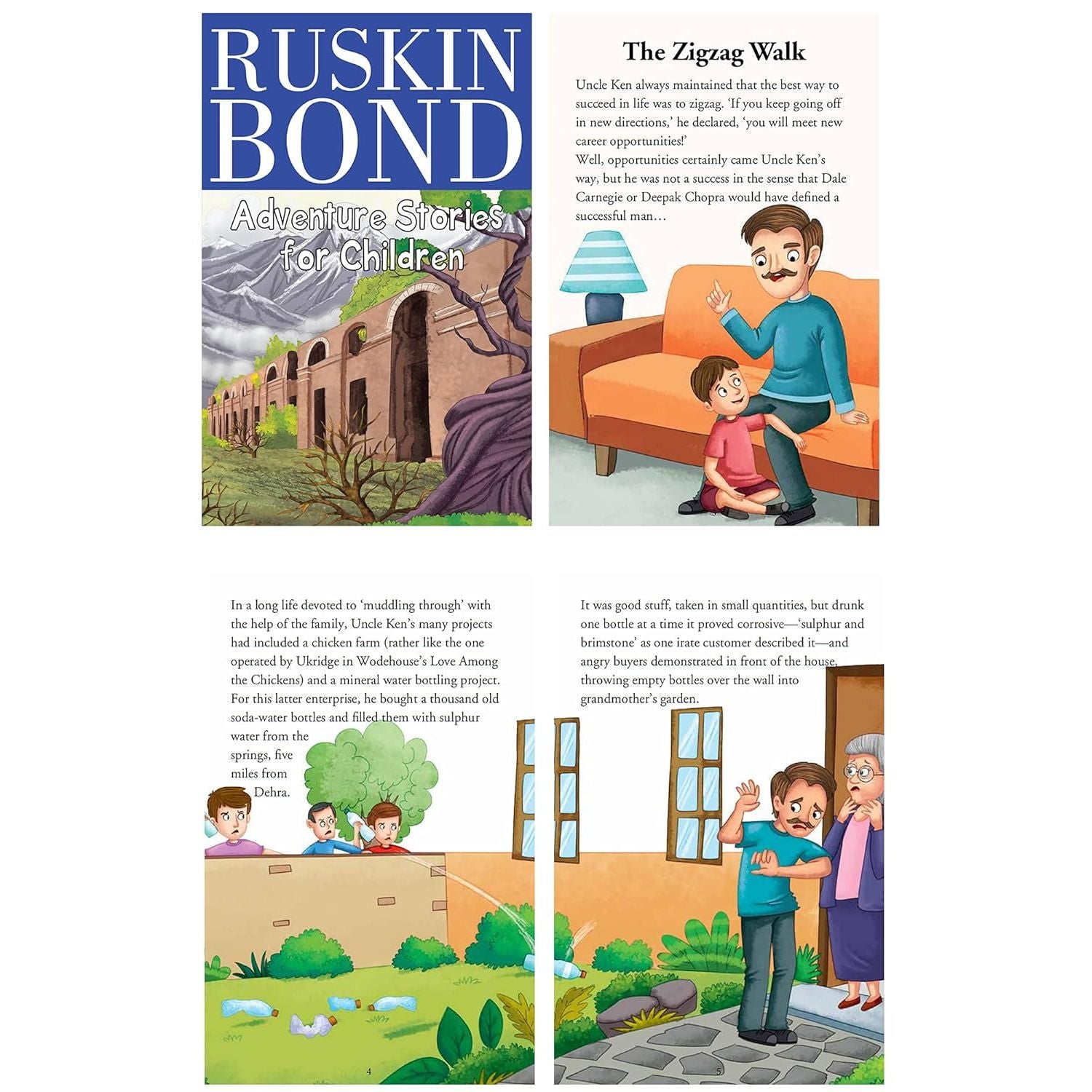 RUSKIN BOND

Adventure Stories for Children

The Zigzag Walk

Uncle Ken always maintained that the best way to succeed in life was to zigzag. 'If you keep going off in new directions,' he declared, 'you will meet new career opportunities!'
Well, opportunities certainly came Uncle Ken's way, but he was not a success in the sense that Dale Carnegie or Deepak Chopra would have defined a successful man…

3

In a long life devoted to 'muddling through' with the help of the family, Uncle Ken's many projects had included a chicken farm (rather like the one operated by Ukridge in Wodehouse's Love Among the Chickens) and a mineral water bottling project. For this latter enterprise, he bought a thousand old soda-water bottles and filled them with sulphur water from the springs, five miles from Dehra.

4

It was good stuff, taken in small quantities, but drunk one bottle at a time it proved corrosive—'sulphur and brimstone' as one irate customer described it—and angry buyers demonstrated in front of the house, throwing empty bottles over the wall into grandmother's garden.

5